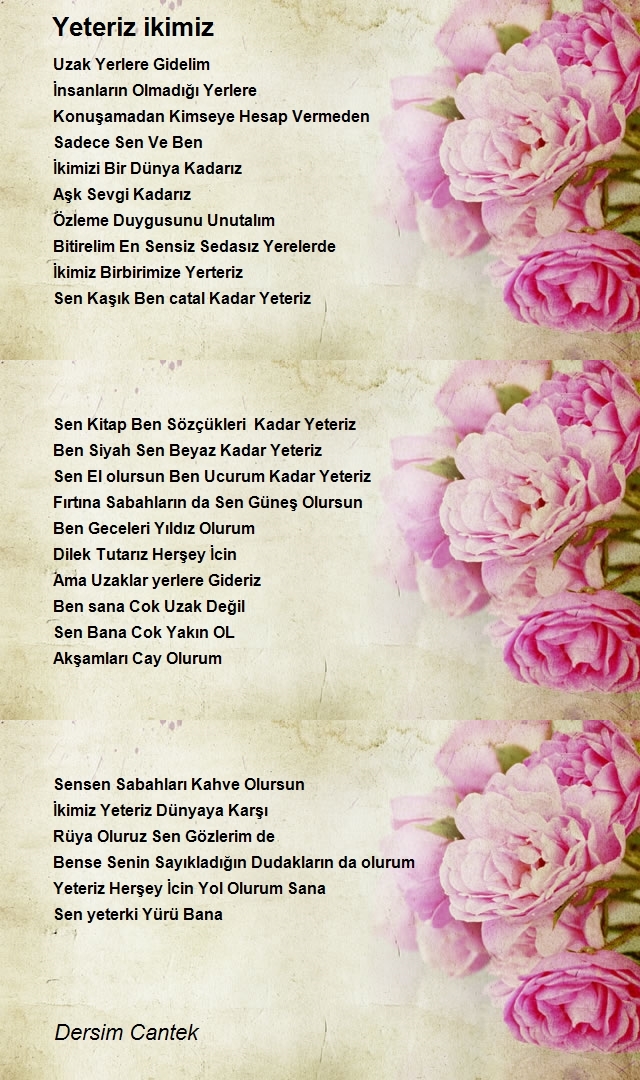 Yeteriz ikimiz

Uzak Yerlere Gidelim
İnsanların Olmadığı Yerlere
Konuşamadan Kimseye Hesap Vermeden
Sadece Sen Ve Ben
İkimizi Bir Dünya Kadarız
Aşk Sevgi Kadarız
Özleme Duygusunu Unutalım
Bitirelim En Sensiz Sedasız Yerelerde
İkimiz Birbirimize Yerteriz
Sen Kaşık Ben catal Kadar Yeteriz

Sen Kitap Ben Sözçükleri Kadar Yeteriz
Ben Siyah Sen Beyaz Kadar Yeteriz
Sen El olursun Ben Ucurum Kadar Yeteriz
Fırtına Sabahların da Sen Güneş Olursun
Ben Geceleri Yıldız Olurum
Dilek Tutarız Herşey İcin
Ama Uzaklar yerlere Gideriz
Ben sana Cok Uzak Değil
Sen Bana Cok Yakın OL
Akşamları Cay Olurum

Sensen Sabahları Kahve Olursun
İkimiz Yeteriz Dünyaya Karşı
Rüya Oluruz Sen Gözlerim de
Bense Senin Sayıkladığın Dudakların da olurum
Yeteriz Herşey İcin Yol Olurum Sana
Sen yeterki Yürü Bana

Dersim Cantek